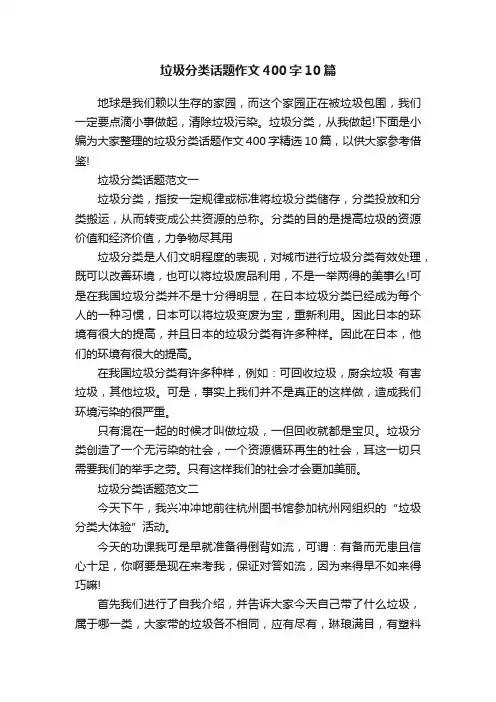 垃圾分类话题作文400字10篇

地球是我们赖以生存的家园，而这个家园正在被垃圾包围，我们一定要点滴小事做起，清除垃圾污染。垃圾分类，从我做起!下面是小编为大家整理的垃圾分类话题作文400字精选10篇，以供大家参考借鉴!

垃圾分类话题范文一

垃圾分类，指按一定规律或标准将垃圾分类储存，分类投放和分类搬运，从而转变成公共资源的总称。分类的目的是提高垃圾的资源价值和经济价值，力争物尽其用

垃圾分类是人们文明程度的表现，对城市进行垃圾分类有效处理，既可以改善环境，也可以将垃圾废品利用，不是一举两得的美事么!可是在我国垃圾分类并不是十分得明显，在日本垃圾分类已经成为每个人的一种习惯，日本可以将垃圾变废为宝，重新利用。因此日本的环境有很大的提高，并且日本的垃圾分类有许多种样。因此在日本，他们的环境有很大的提高。

在我国垃圾分类有许多种样，例如：可回收垃圾，厨余垃圾 有害垃圾，其他垃圾。可是，事实上我们并不是真正的这样做，造成我们环境污染的很严重。

只有混在一起的时候才叫做垃圾，一但回收就都是宝贝。垃圾分类创造了一个无污染的社会，一个资源循环再生的社会，耳这一切只需要我们的举手之劳。只有这样我们的社会才会更加美丽。

垃圾分类话题范文二

今天下午，我兴冲冲地前往杭州图书馆参加杭州网组织的“垃圾分类大体验”活动。

今天的功课我可是早就准备得倒背如流，可谓：有备而无患且信心十足，你啊要是现在来考我，保证对答如流，因为来得早不如来得巧嘛!

首先我们进行了自我介绍，并告诉大家今天自己带了什么垃圾，属于哪一类，大家带的垃圾各不相同，应有尽有，琳琅满目，有塑料